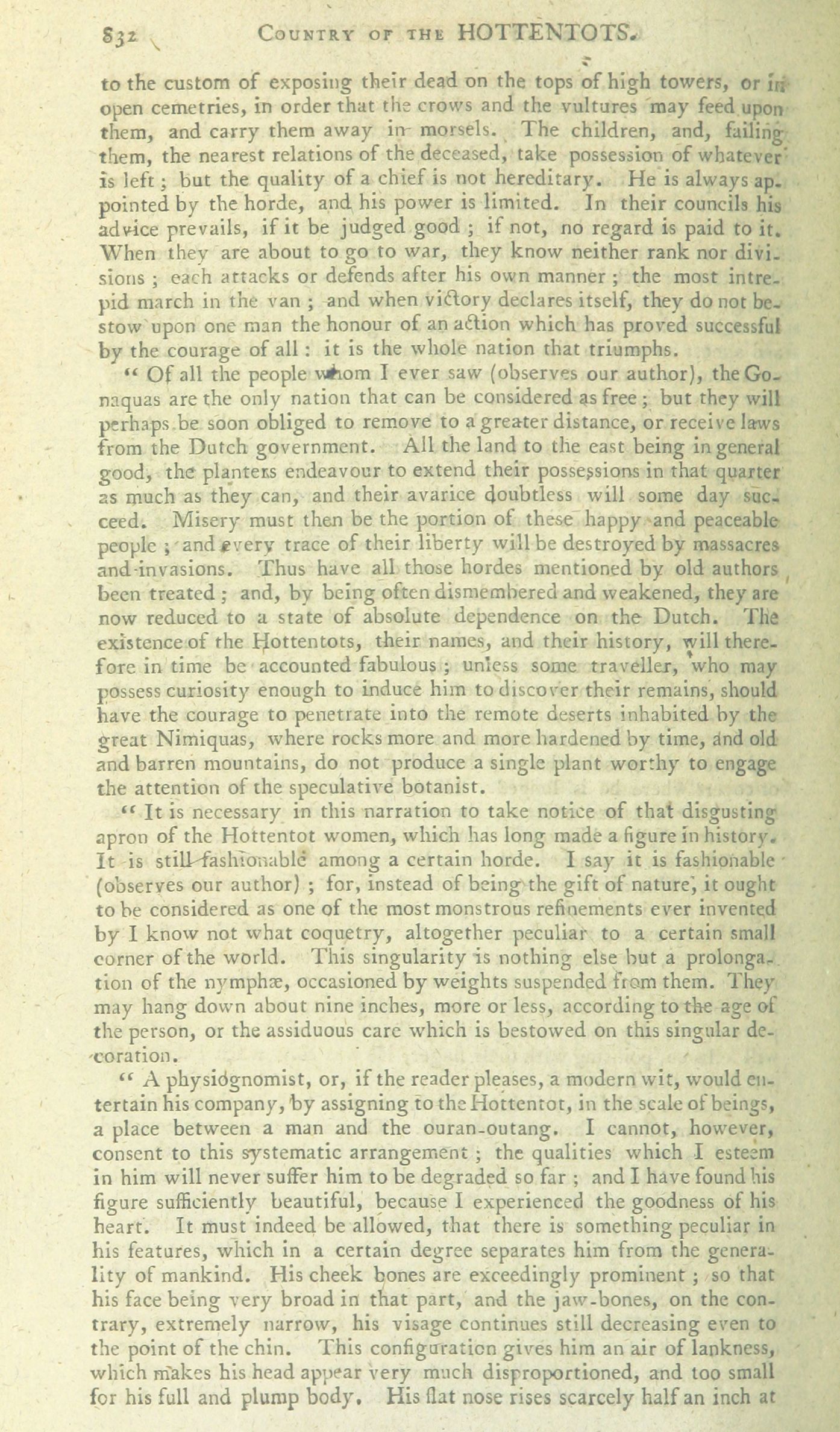 832 COUNTRY OF THE HOTTENTOTS.

to the custom of exposing their dead on the tops of high towers, or in open cemetries, in order that the crows and the vultures may feed upon them, and carry them away in morsels. The children, and, failing them, the nearest relations of the deceased, take possession of whatever is left; but the quality of a chief is not hereditary. He is always appointed by the horde, and his power is limited. In their councils his advice prevails, if it be judged good; if not, no regard is paid to it. When they are about to go to war, they know neither rank nor divisions; each attacks or defends after his own manner; the most intrepid march in the van; and when victory declares itself, they do not bestow upon one man the honour of an action which has proved successful by the courage of all: it is the whole nation that triumphs.

"Of all the people whom I ever saw (observes our author), the Gonaquas are the only nation that can be considered as free; but they will perhaps be soon obliged to remove to a greater distance, or receive laws from the Dutch government. All the land to the east being in general good, the planters endeavour to extend their possessions in that quarter as much as they can, and their avarice doubtless will some day succeed. Misery must then be the portion of these happy and peaceable people; and every trace of their liberty will be destroyed by massacres and invasions. Thus have all those hordes mentioned by old authors been treated; and, by being often dismembered and weakened, they are now reduced to a state of absolute dependence on the Dutch. The existence of the Hottentots, their names, and their history, will therefore in time be accounted fabulous; unless some traveller, who may possess curiosity enough to induce him to discover their remains, should have the courage to penetrate into the remote deserts inhabited by the great Nimiquas, where rocks more and more hardened by time, and old and barren mountains, do not produce a single plant worthy to engage the attention of the speculative botanist.

"It is necessary in this narration to take notice of that disgusting apron of the Hottentot women, which has long made a figure in history. It is still fashionable among a certain horde. I say it is fashionable (observes our author); for, instead of being the gift of nature, it ought to be considered as one of the most monstrous refinements ever invented by I know not what coquetry, altogether peculiar to a certain small corner of the world. This singularity is nothing else but a prolongation of the nymphæ, occasioned by weights suspended from them. They may hang down about nine inches, more or less, according to the age of the person, or the assiduous care which is bestowed on this singular decoration.

"A physiognomist, or, if the reader pleases, a modern wit, would entertain his company, by assigning to the Hottentot, in the scale of beings, a place between a man and the ouran-outang. I cannot, however, consent to this systematic arrangement; the qualities which I esteem in him will never suffer him to be degraded so far; and I have found his figure sufficiently beautiful, because I experienced the goodness of his heart. It must indeed be allowed, that there is something peculiar in his features, which in a certain degree separates him from the generality of mankind. His cheek bones are exceedingly prominent; so that his face being very broad in that part, and the jaw-bones, on the contrary, extremely narrow, his visage continues still decreasing even to the point of the chin. This configuration gives him an air of lankness, which makes his head appear very much disproportioned, and too small for his full and plump body. His flat nose rises scarcely half an inch at